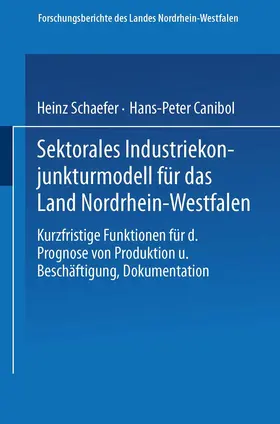 Forschungsberichte des Landes Nordrhein-Westfalen

Heinz Schaefer · Hans-Peter Canibol

Sektorales Industriekonjunkturmodell für das Land Nordrhein-Westfalen

Kurzfristige Funktionen für d. Prognose von Produktion u. Beschäftigung, Dokumentation